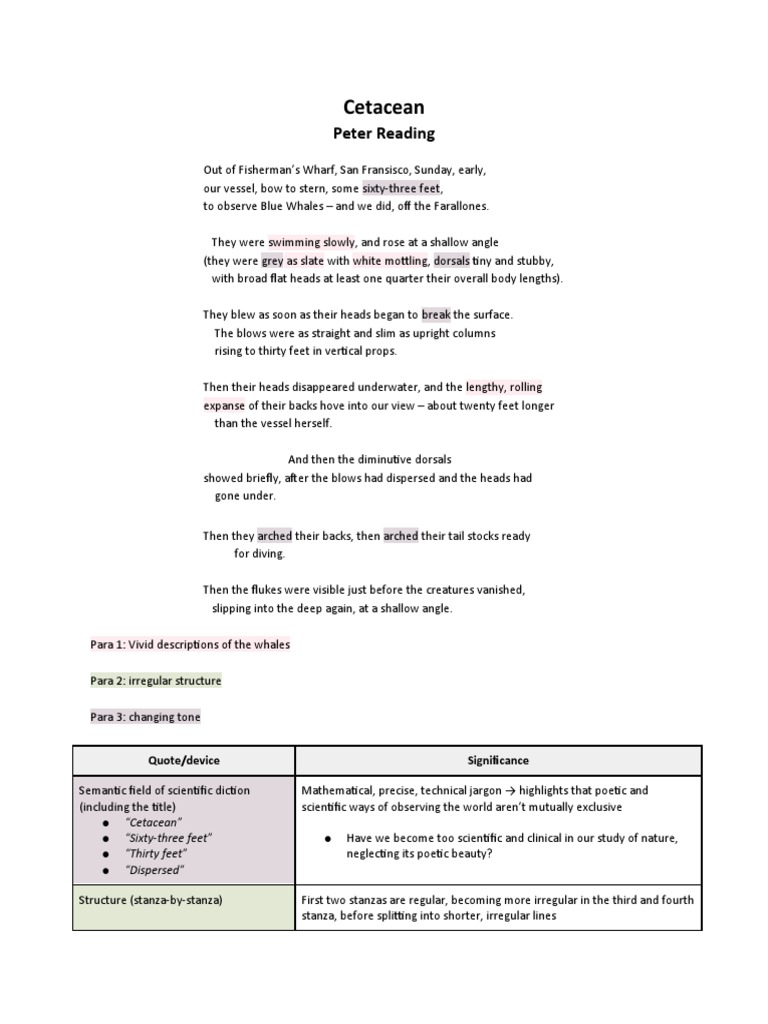 Cetacean

Peter Reading

Out of Fisherman's Wharf, San Fransisco, Sunday, early,
our vessel, bow to stern, some sixty-three feet,
to observe Blue Whales – and we did, off the Farallones.

They were swimming slowly, and rose at a shallow angle
(they were grey as slate with white mottling, dorsals tiny and stubby,
with broad flat heads at least one quarter their overall body lengths).

They blew as soon as their heads began to break the surface.
The blows were as straight and slim as upright columns
rising to thirty feet in vertical props.

Then their heads disappeared underwater, and the lengthy, rolling
expanse of their backs hove into our view – about twenty feet longer
than the vessel herself.

And then the diminutive dorsals
showed briefly, after the blows had dispersed and the heads had
gone under.

Then they arched their backs, then arched their tail stocks ready
for diving.

Then the flukes were visible just before the creatures vanished,
slipping into the deep again, at a shallow angle.

Para 1: Vivid descriptions of the whales

Para 2: irregular structure

Para 3: changing tone

| Quote/device | Significance |
|---|---|
| Semantic field of scientific diction (including the title) ● "Cetacean" ● "Sixty-three feet" ● "Thirty feet" ● "Dispersed" | Mathematical, precise, technical jargon → highlights that poetic and scientific ways of observing the world aren't mutually exclusive ● Have we become too scientific and clinical in our study of nature, neglecting its poetic beauty? |
| Structure (stanza-by-stanza) | First two stanzas are regular, becoming more irregular in the third and fourth stanza, before splitting into shorter, irregular lines |